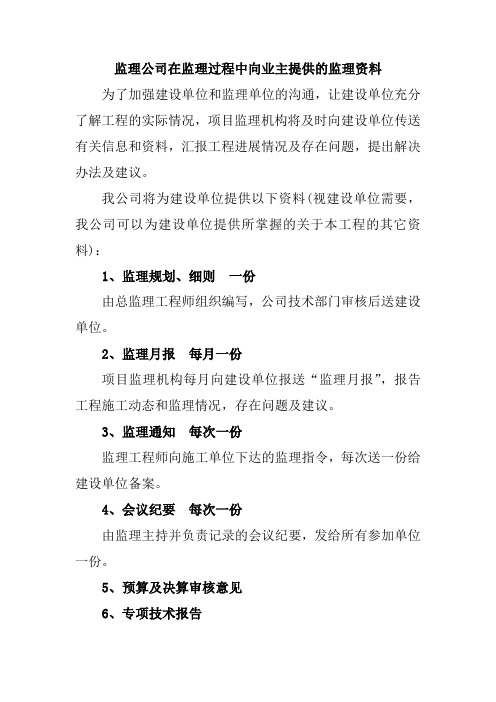 监理公司在监理过程中向业主提供的监理资料

为了加强建设单位和监理单位的沟通，让建设单位充分了解工程的实际情况，项目监理机构将及时向建设单位传送有关信息和资料，汇报工程进展情况及存在问题，提出解决办法及建议。

我公司将为建设单位提供以下资料(视建设单位需要，我公司可以为建设单位提供所掌握的关于本工程的其它资料)：

1、监理规划、细则　一份

由总监理工程师组织编写，公司技术部门审核后送建设单位。

2、监理月报　每月一份

项目监理机构每月向建设单位报送“监理月报”，报告工程施工动态和监理情况，存在问题及建议。

3、监理通知　每次一份

监理工程师向施工单位下达的监理指令，每次送一份给建设单位备案。

4、会议纪要　每次一份

由监理主持并负责记录的会议纪要，发给所有参加单位一份。

5、预算及决算审核意见

6、专项技术报告